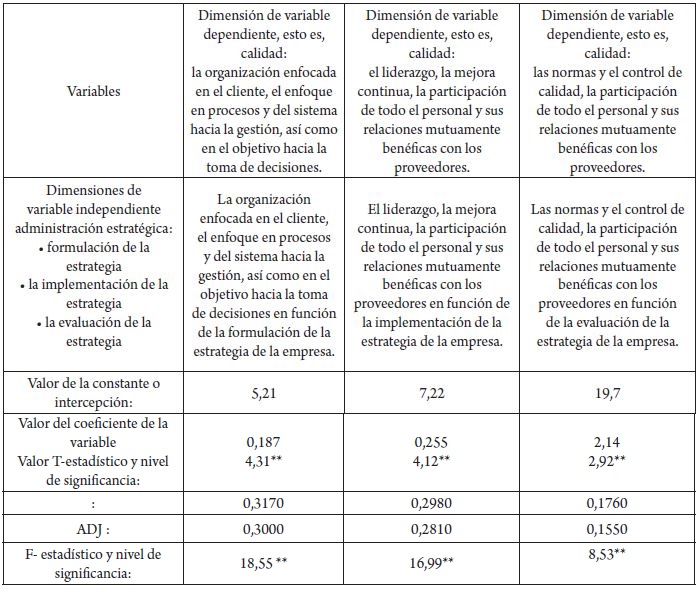 | Variables | Dimensión de variable dependiente, esto es, calidad: la organización enfocada en el cliente, el enfoque en procesos y del sistema hacia la gestión, así como en el objetivo hacia la toma de decisiones. | Dimensión de variable dependiente, esto es, calidad: el liderazgo, la mejora continua, la participación de todo el personal y sus relaciones mutuamente benéficas con los proveedores. | Dimensión de variable dependiente, esto es, calidad: las normas y el control de calidad, la participación de todo el personal y sus relaciones mutuamente benéficas con los proveedores. |
|---|---|---|---|
| Dimensiones de variable independiente administración estratégica: • formulación de la estrategia • la implementación de la estrategia • la evaluación de la estrategia | La organización enfocada en el cliente, el enfoque en procesos y del sistema hacia la gestión, así como en el objetivo hacia la toma de decisiones en función de la formulación de la estrategia de la empresa. | El liderazgo, la mejora continua, la participación de todo el personal y sus relaciones mutuamente benéficas con los proveedores en función de la implementación de la estrategia de la empresa. | Las normas y el control de calidad, la participación de todo el personal y sus relaciones mutuamente benéficas con los proveedores en función de la evaluación de la estrategia de la empresa. |
| Valor de la constante o intercepción: | 5,21 | 7,22 | 19,7 |
| Valor del coeficiente de la variable Valor T-estadístico y nivel de significancia: | 0,187 4,31** | 0,255 4,12** | 2,14 2,92** |
| : | 0,3170 | 0,2980 | 0,1760 |
| ADJ : | 0,3000 | 0,2810 | 0,1550 |
| F- estadístico y nivel de significancia: | 18,55 ** | 16,99** | 8,53** |